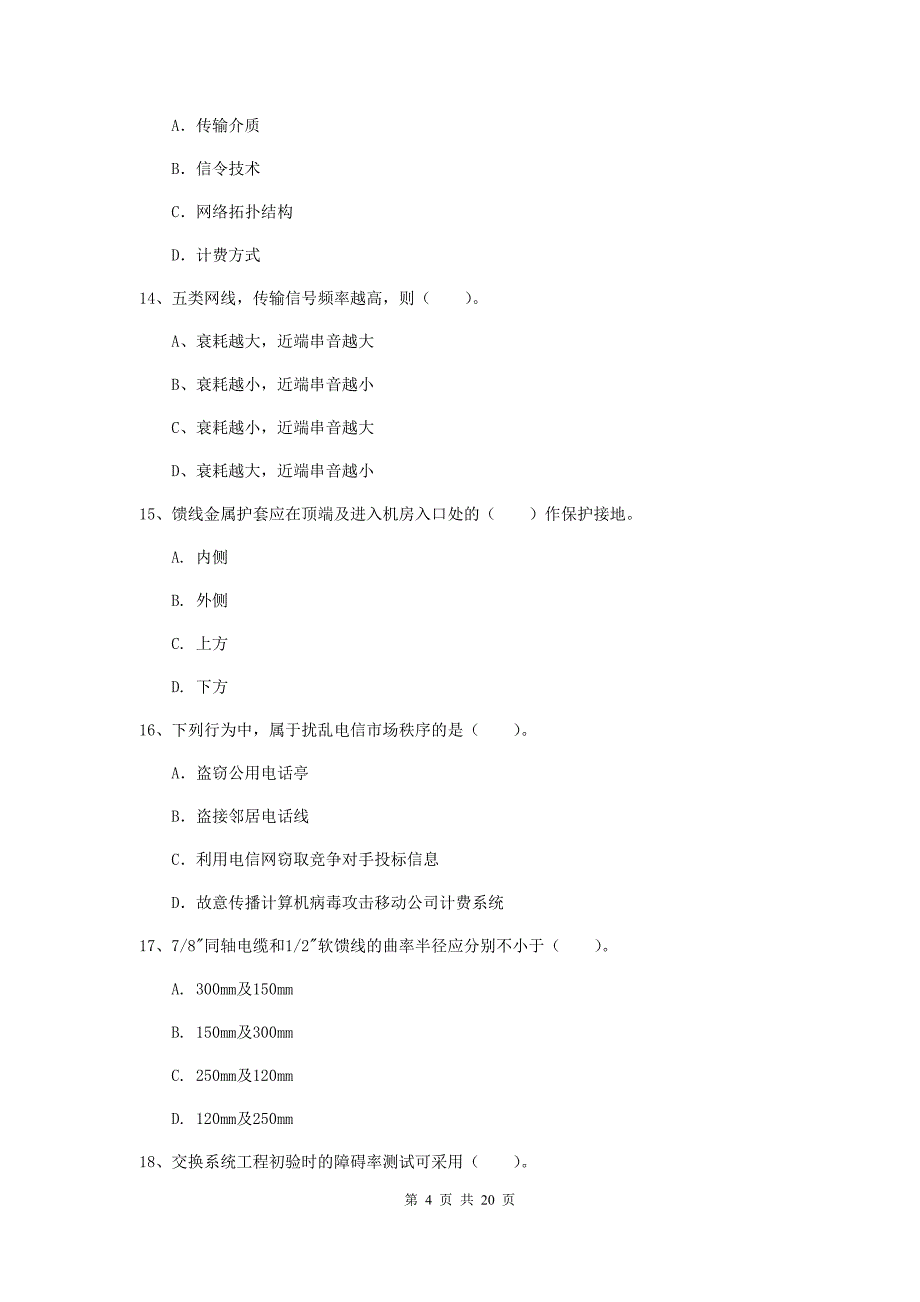 A. 传输介质

B. 信令技术

C. 网络拓扑结构

D. 计费方式

14、五类网线，传输信号频率越高，则（　　）。

A、衰耗越大，近端串音越大

B、衰耗越小，近端串音越小

C、衰耗越小，近端串音越大

D、衰耗越大，近端串音越小

15、馈线金属护套应在顶端及进入机房入口处的（　　）作保护接地。

A. 内侧

B. 外侧

C. 上方

D. 下方

16、下列行为中，属于扰乱电信市场秩序的是（　　）。

A. 盗窃公用电话亭

B. 盗接邻居电话线

C. 利用电信网窃取竞争对手投标信息

D. 故意传播计算机病毒攻击移动公司计费系统

17、7/8"同轴电缆和1/2"软馈线的曲率半径应分别不小于（　　）。

A. 300mm及150mm

B. 150mm及300mm

C. 250mm及120mm

D. 120mm及250mm

18、交换系统工程初验时的障碍率测试可采用（　　）。

第 4 页 共 20 页